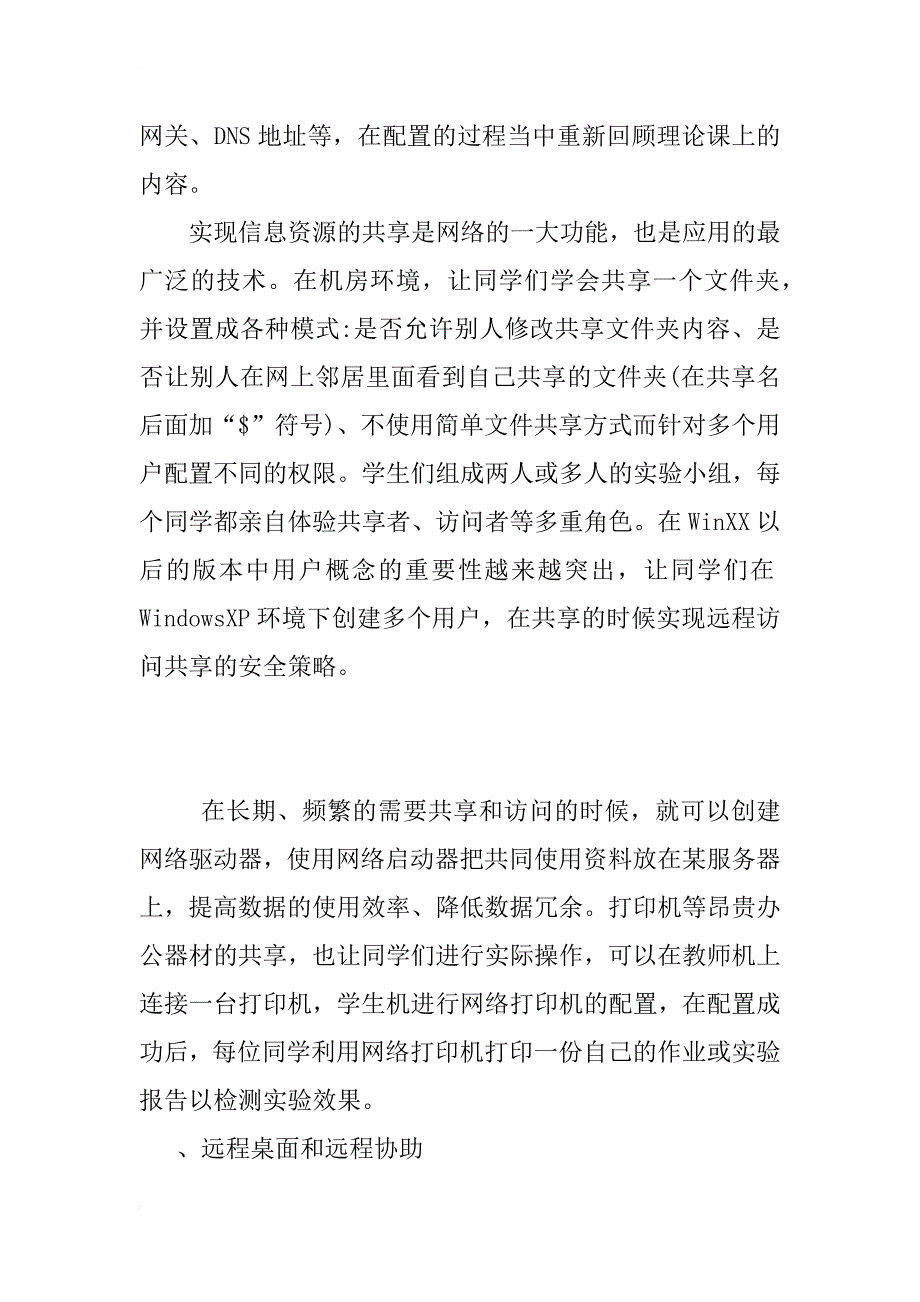 网关、DNS 地址等，在配置的过程当中重新回顾理论课上的内容。

实现信息资源的共享是网络的一大功能，也是应用的最广泛的技术。在机房环境，让同学们学会共享一个文件夹，并设置成各种模式:是否允许别人修改共享文件夹内容、是否让别人在网上邻居里面看到自己共享的文件夹(在共享名后面加“$”符号)、不使用简单文件共享方式而针对多个用户配置不同的权限。学生们组成两人或多人的实验小组，每个同学都亲自体验共享者、访问者等多重角色。在 WinXX 以后的版本中用户概念的重要性越来越突出，让同学们在 WindowsXP 环境下创建多个用户，在共享的时候实现远程访问共享的安全策略。

在长期、频繁的需要共享和访问的时候，就可以创建网络驱动器，使用网络启动器把共同使用资料放在某服务器上，提高数据的使用效率、降低数据冗余。打印机等昂贵办公器材的共享，也让同学们进行实际操作，可以在教师机上连接一台打印机，学生机进行网络打印机的配置，在配置成功后，每位同学利用网络打印机打印一份自己的作业或实验报告以检测实验效果。

、远程桌面和远程协助